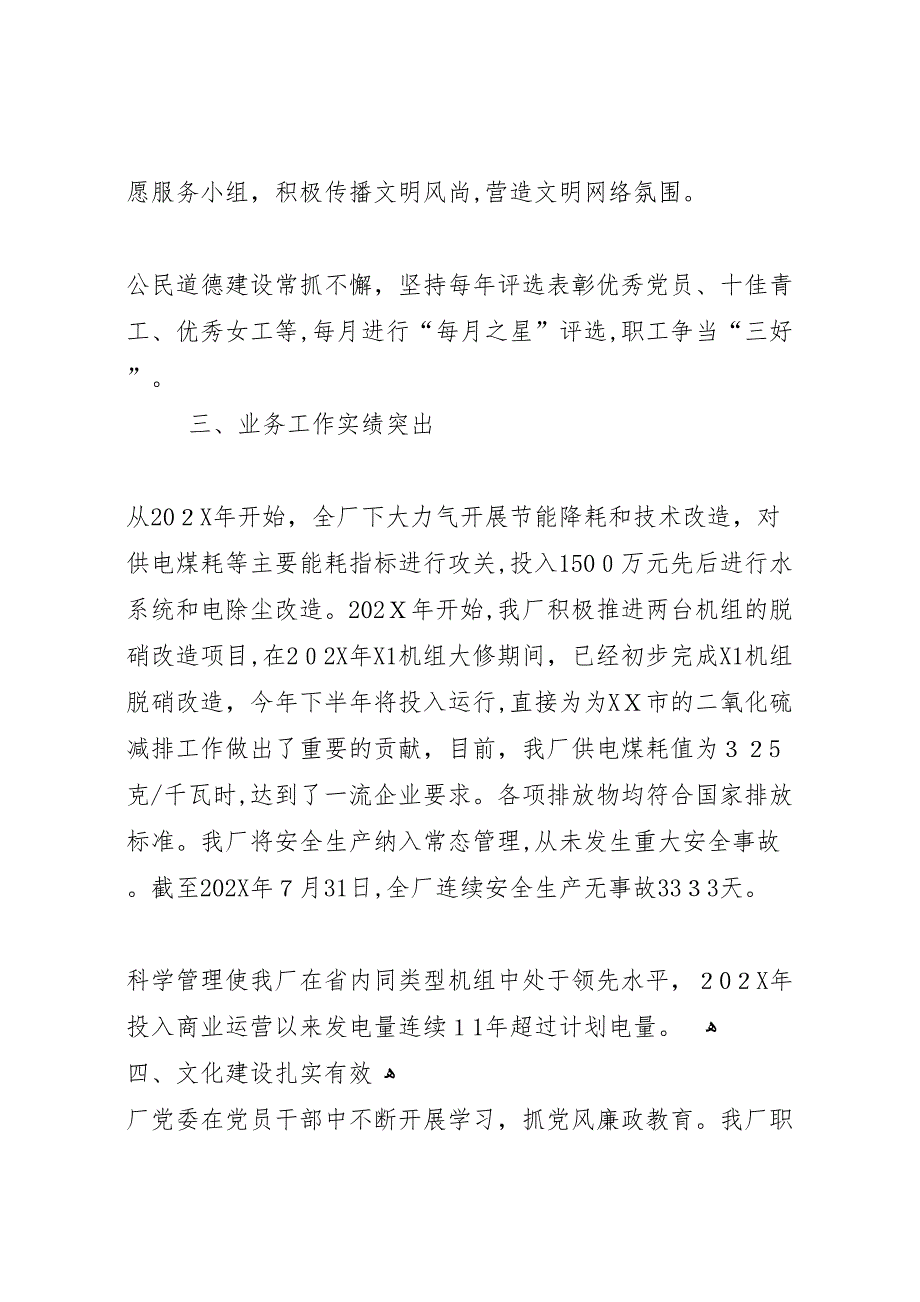 愿服务小组，积极传播文明风尚，营造文明网络氛围。

公民道德建设常抓不懈，坚持每年评选表彰优秀党员、十佳青工、优秀女工等，每月进行“每月之星”评选，职工争当“三好”。

三、业务工作实绩突出

从202X年开始，全厂下大力气开展节能降耗和技术改造，对供电煤耗等主要能耗指标进行攻关，投入1500万元先后进行水系统和电除尘改造。202X年开始，我厂积极推进两台机组的脱硝改造项目，在202X年X1机组大修期间，已经初步完成X1机组脱硝改造，今年下半年将投入运行，直接为为XX市的二氧化硫减排工作做出了重要的贡献，目前，我厂供电煤耗值为325克/千瓦时，达到了一流企业要求。各项排放物均符合国家排放标准。我厂将安全生产纳入常态管理，从未发生重大安全事故。截至202X年7月31日，全厂连续安全生产无事故3333天。

科学管理使我厂在省内同类型机组中处于领先水平，202X年投入商业运营以来发电量连续11年超过计划电量。
四、文化建设扎实有效
厂党委在党员干部中不断开展学习，抓党风廉政教育。我厂职